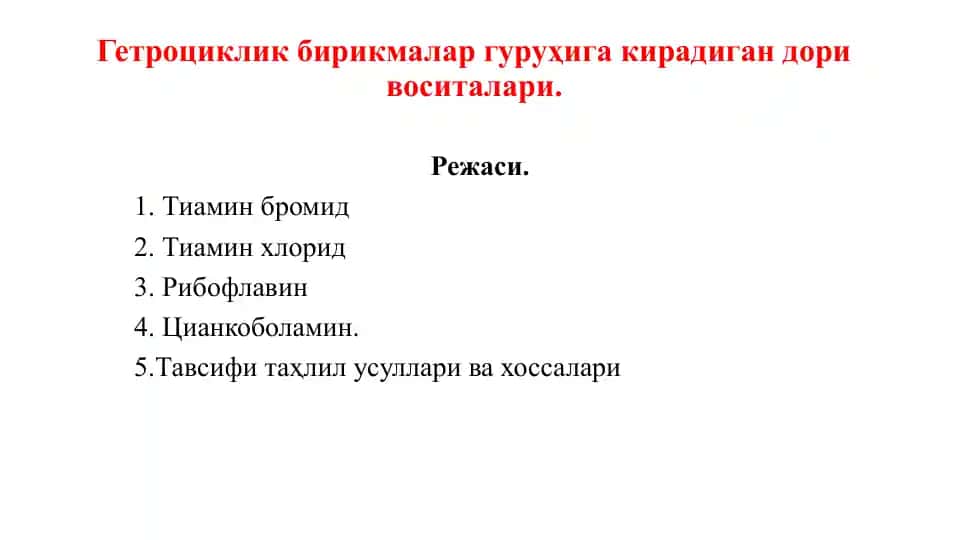 Гетроциклик бирикмалар гуруҳига кирадиган дори воситалари.

Режаси.

1. Тиамин бромид
2. Тиамин хлорид
3. Рибофлавин
4. Цианкоболамин.
5.Тавсифи таҳлил усуллари ва хоссалари